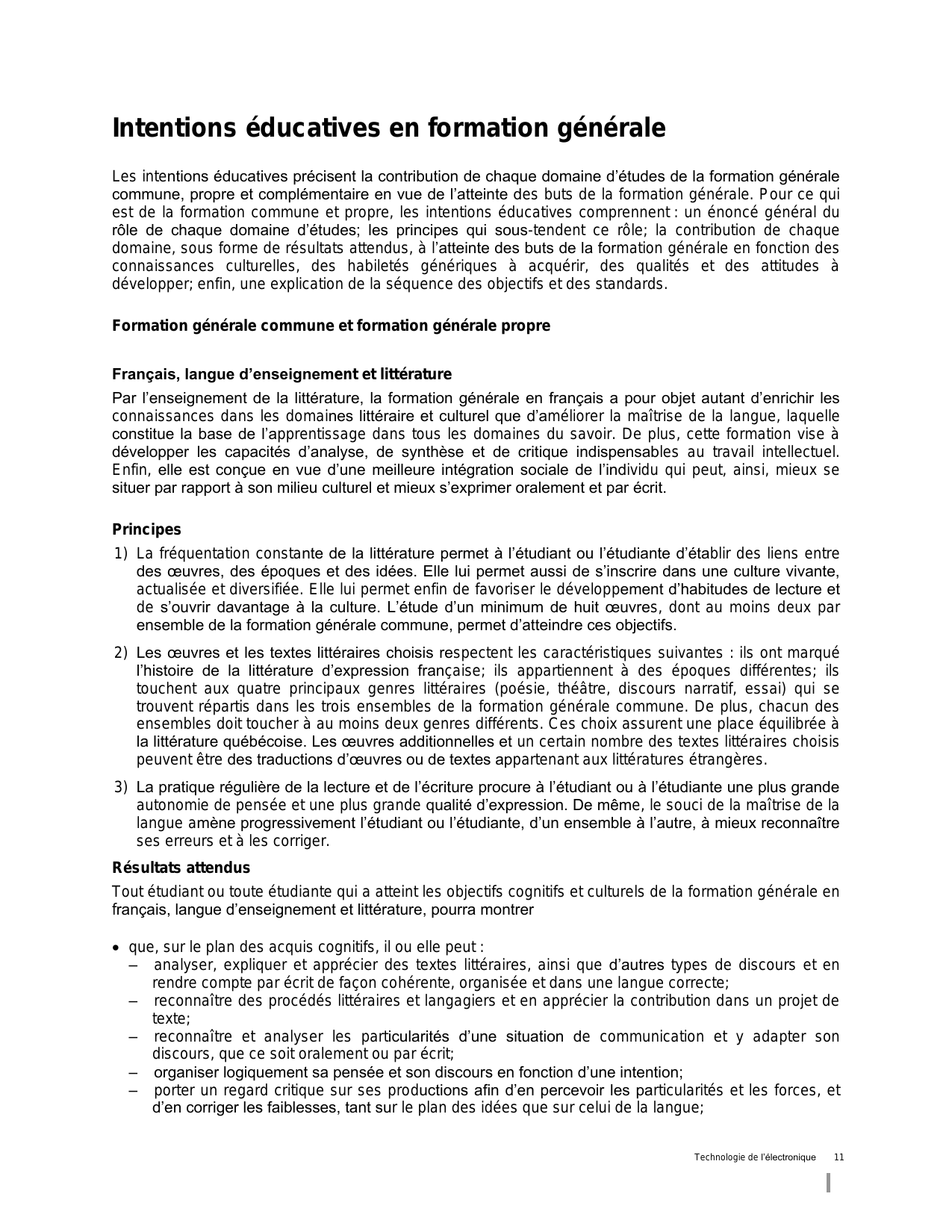 Intentions éducatives en formation générale

Les intentions éducatives précisent la contribution de chaque domaine d'études de la formation générale commune, propre et complémentaire en vue de l'atteinte des buts de la formation générale. Pour ce qui est de la formation commune et propre, les intentions éducatives comprennent : un énoncé général du rôle de chaque domaine d'études; les principes qui sous-tendent ce rôle; la contribution de chaque domaine, sous forme de résultats attendus, à l'atteinte des buts de la formation générale en fonction des connaissances culturelles, des habiletés génériques à acquérir, des qualités et des attitudes à développer; enfin, une explication de la séquence des objectifs et des standards.

Formation générale commune et formation générale propre

Français, langue d'enseignement et littérature

Par l'enseignement de la littérature, la formation générale en français a pour objet autant d'enrichir les connaissances dans les domaines littéraire et culturel que d'améliorer la maîtrise de la langue, laquelle constitue la base de l'apprentissage dans tous les domaines du savoir. De plus, cette formation vise à développer les capacités d'analyse, de synthèse et de critique indispensables au travail intellectuel. Enfin, elle est conçue en vue d'une meilleure intégration sociale de l'individu qui peut, ainsi, mieux se situer par rapport à son milieu culturel et mieux s'exprimer oralement et par écrit.

Principes

1) La fréquentation constante de la littérature permet à l'étudiant ou l'étudiante d'établir des liens entre des œuvres, des époques et des idées. Elle lui permet aussi de s'inscrire dans une culture vivante, actualisée et diversifiée. Elle lui permet enfin de favoriser le développement d'habitudes de lecture et de s'ouvrir davantage à la culture. L'étude d'un minimum de huit œuvres, dont au moins deux par ensemble de la formation générale commune, permet d'atteindre ces objectifs.

2) Les œuvres et les textes littéraires choisis respectent les caractéristiques suivantes : ils ont marqué l'histoire de la littérature d'expression française; ils appartiennent à des époques différentes; ils touchent aux quatre principaux genres littéraires (poésie, théâtre, discours narratif, essai) qui se trouvent répartis dans les trois ensembles de la formation générale commune. De plus, chacun des ensembles doit toucher à au moins deux genres différents. Ces choix assurent une place équilibrée à la littérature québécoise. Les œuvres additionnelles et un certain nombre des textes littéraires choisis peuvent être des traductions d'œuvres ou de textes appartenant aux littératures étrangères.

3) La pratique régulière de la lecture et de l'écriture procure à l'étudiant ou à l'étudiante une plus grande autonomie de pensée et une plus grande qualité d'expression. De même, le souci de la maîtrise de la langue amène progressivement l'étudiant ou l'étudiante, d'un ensemble à l'autre, à mieux reconnaître ses erreurs et à les corriger.

Résultats attendus

Tout étudiant ou toute étudiante qui a atteint les objectifs cognitifs et culturels de la formation générale en français, langue d'enseignement et littérature, pourra montrer

• que, sur le plan des acquis cognitifs, il ou elle peut :
– analyser, expliquer et apprécier des textes littéraires, ainsi que d'autres types de discours et en rendre compte par écrit de façon cohérente, organisée et dans une langue correcte;
– reconnaître des procédés littéraires et langagiers et en apprécier la contribution dans un projet de texte;
– reconnaître et analyser les particularités d'une situation de communication et y adapter son discours, que ce soit oralement ou par écrit;
– organiser logiquement sa pensée et son discours en fonction d'une intention;
– porter un regard critique sur ses productions afin d'en percevoir les particularités et les forces, et d'en corriger les faiblesses, tant sur le plan des idées que sur celui de la langue;

Technologie de l'électronique 11